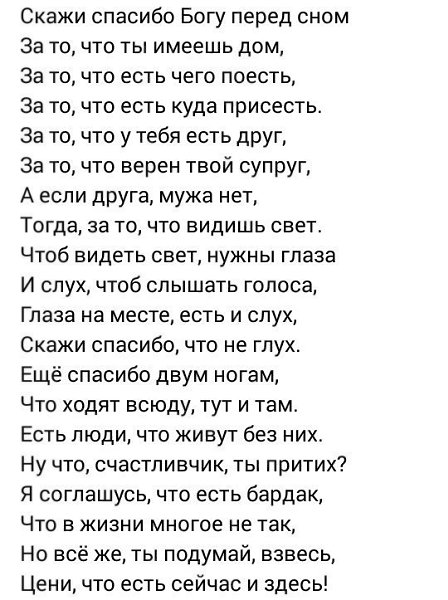 Скажи спасибо Богу перед сном
За то, что ты имеешь дом,
За то, что есть чего поесть,
За то, что есть куда присесть.
За то, что у тебя есть друг,
За то, что верен твой супруг,
А если друга, мужа нет,
Тогда, за то, что видишь свет.
Чтоб видеть свет, нужны глаза
И слух, чтоб слышать голоса,
Глаза на месте, есть и слух,
Скажи спасибо, что не глух.
Ещё спасибо двум ногам,
Что ходят всюду, тут и там.
Есть люди, что живут без них.
Ну что, счастливчик, ты притих?
Я соглашусь, что есть бардак,
Что в жизни многое не так,
Но всё же, ты подумай, взвесь,
Цени, что есть сейчас и здесь!